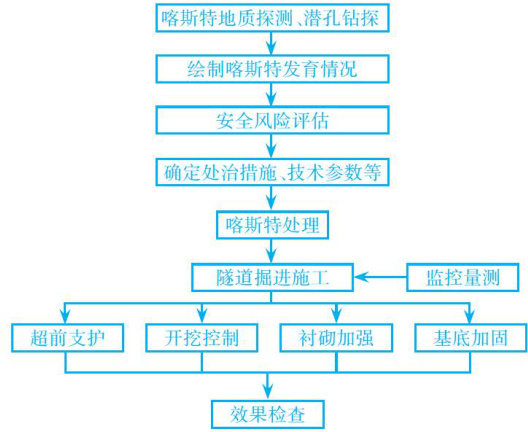 喀斯特地质探测、潜孔钻探

绘制喀斯特发育情况

安全风险评估

确定处治措施、技术参数等

喀斯特处理

隧道掘进施工

监控量测

超前支护

开挖控制

衬砌加强

基底加固

效果检查